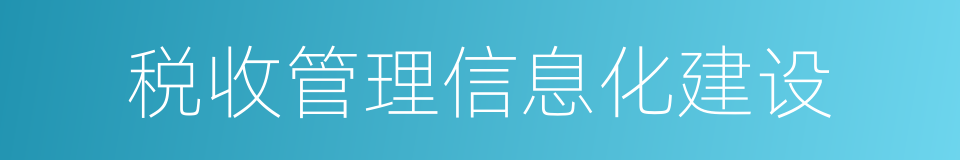 税收管理信息化建设